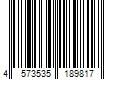 4 573535 189817